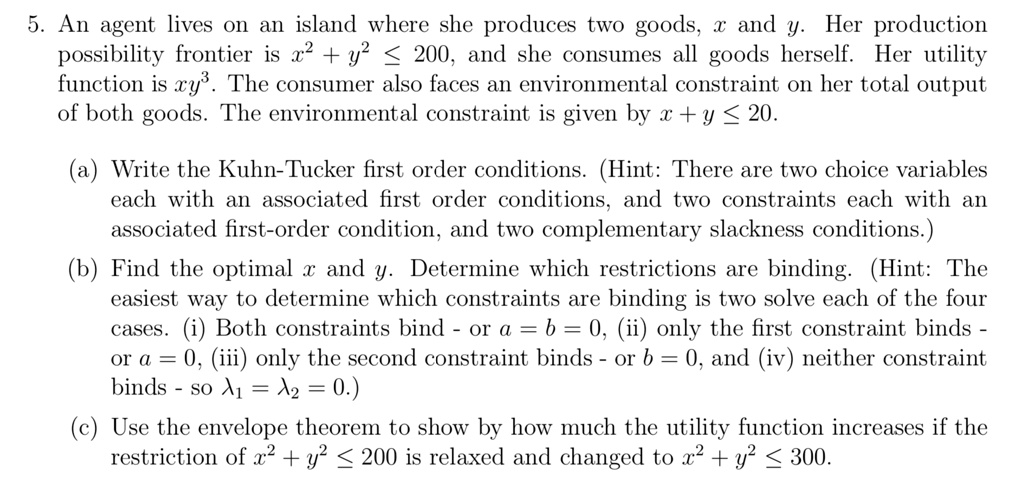 5. An agent lives on an island where she produces two goods, $x$ and $y$. Her production possibility frontier is $x^2 + y^2 \leq 200$, and she consumes all goods herself. Her utility function is $xy^3$. The consumer also faces an environmental constraint on her total output of both goods. The environmental constraint is given by $x + y \leq 20$.

(a) Write the Kuhn-Tucker first order conditions. (Hint: There are two choice variables each with an associated first order conditions, and two constraints each with an associated first-order condition, and two complementary slackness conditions.)

(b) Find the optimal $x$ and $y$. Determine which restrictions are binding. (Hint: The easiest way to determine which constraints are binding is two solve each of the four cases. (i) Both constraints bind - or $a = b = 0$, (ii) only the first constraint binds - or $a = 0$, (iii) only the second constraint binds - or $b = 0$, and (iv) neither constraint binds - so $\lambda_1 = \lambda_2 = 0$.)

(c) Use the envelope theorem to show by how much the utility function increases if the restriction of $x^2 + y^2 \leq 200$ is relaxed and changed to $x^2 + y^2 \leq 300$.